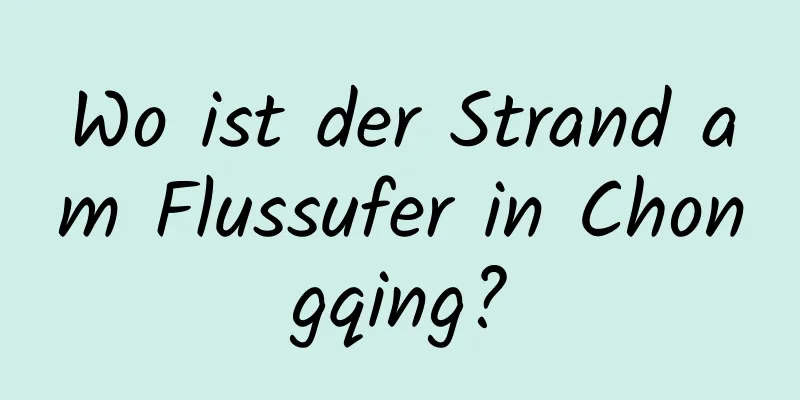 Wo ist der Strand am Flussufer in Chongqing?